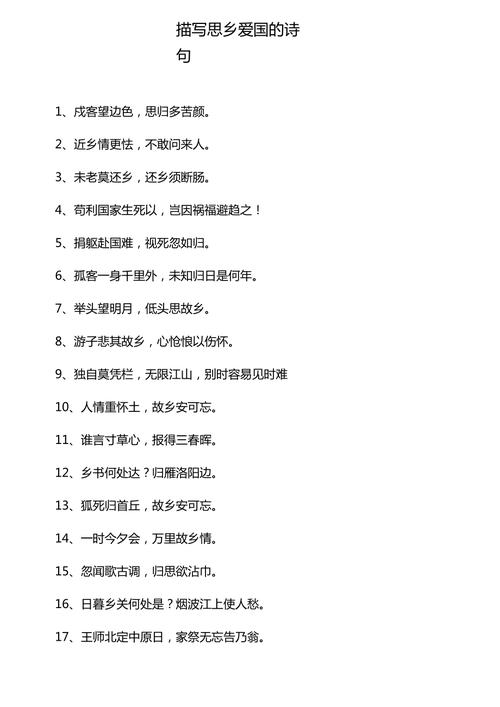 描写思乡爱国的诗句

1、戍客望边色，思归多苦颜。

2、近乡情更怯，不敢问来人。

3、未老莫还乡，还乡须断肠。

4、苟利国家生死以，岂因祸福避趋之！

5、捐躯赴国难，视死忽如归。

6、孤客一身千里外，未知归日是何年。

7、举头望明月，低头思故乡。

8、游子悲其故乡，心怆悢以伤怀。

9、独自莫凭栏，无限江山，别时容易见时难

10、人情重怀土，故乡安可忘。

11、谁言寸草心，报得三春晖。

12、乡书何处达？归雁洛阳边。

13、狐死归首丘，故乡安可忘。

14、一时今夕会，万里故乡情。

15、忽闻歌古调，归思欲沾巾。

16、日暮乡关何处是？烟波江上使人愁。

17、王师北定中原日，家祭无忘告乃翁。